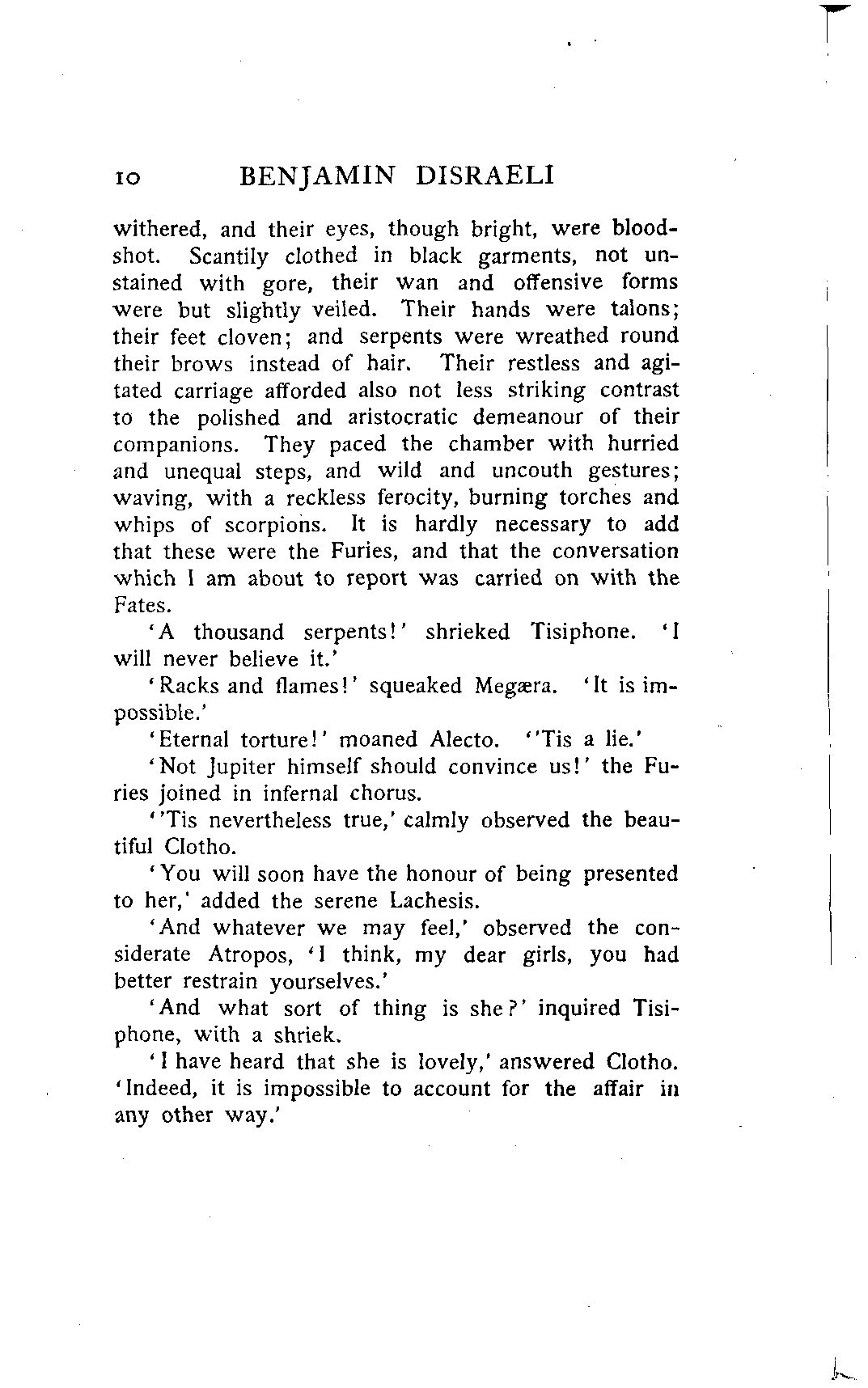 10 BENJAMIN DISRAELI

withered, and their eyes, though bright, were bloodshot. Scantily clothed in black garments, not unstained with gore, their wan and offensive forms were but slightly veiled. Their hands were talons; their feet cloven; and serpents were wreathed round their brows instead of hair. Their restless and agitated carriage afforded also not less striking contrast to the polished and aristocratic demeanour of their companions. They paced the chamber with hurried and unequal steps, and wild and uncouth gestures; waving, with a reckless ferocity, burning torches and whips of scorpions. It is hardly necessary to add that these were the Furies, and that the conversation which I am about to report was carried on with the Fates.

'A thousand serpents!' shrieked Tisiphone. 'I will never believe it.'

'Racks and flames!' squeaked Megæra. 'It is impossible.'

'Eternal torture!' moaned Alecto. ''Tis a lie.'

'Not Jupiter himself should convince us!' the Furies joined in infernal chorus.

''Tis nevertheless true,' calmly observed the beautiful Clotho.

'You will soon have the honour of being presented to her,' added the serene Lachesis.

'And whatever we may feel,' observed the considerate Atropos, 'I think, my dear girls, you had better restrain yourselves.'

'And what sort of thing is she?' inquired Tisiphone, with a shriek.

'I have heard that she is lovely,' answered Clotho. 'Indeed, it is impossible to account for the affair in any other way.'